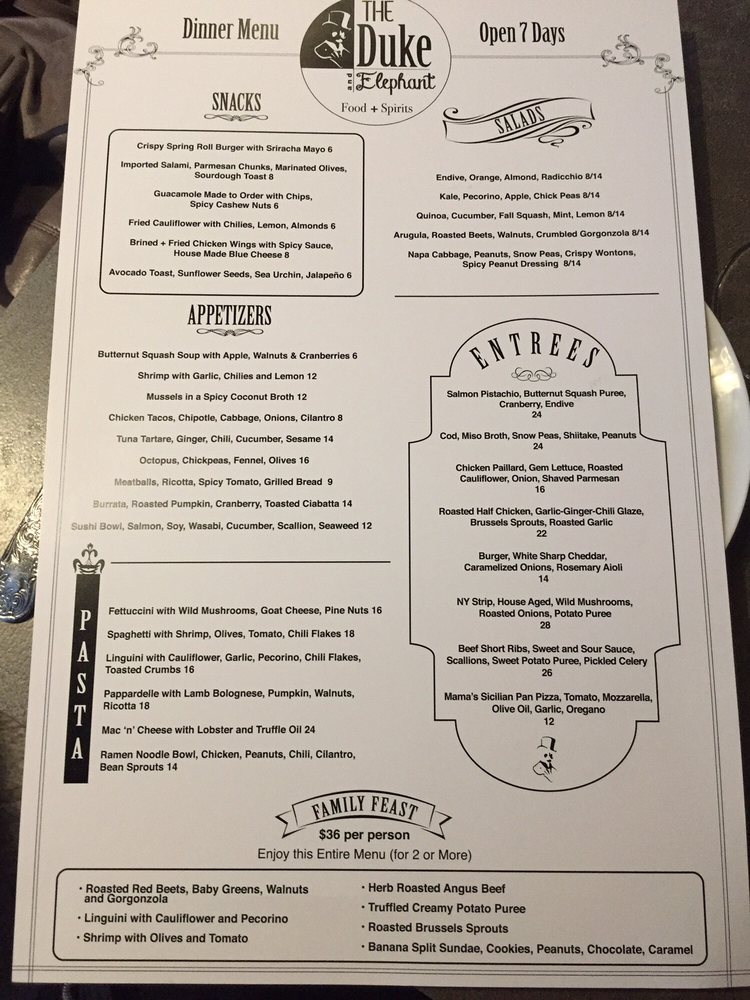 Dinner Menu

THE Duke and Elephant
Food + Spirits

Open 7 Days

SNACKS

Crispy Spring Roll Burger with Sriracha Mayo 6

Imported Salami, Parmesan Chunks, Marinated Olives, Sourdough Toast 8

Guacamole Made to Order with Chips, Spicy Cashew Nuts 6

Fried Cauliflower with Chilies, Lemon, Almonds 6

Brined + Fried Chicken Wings with Spicy Sauce, House Made Blue Cheese 8

Avocado Toast, Sunflower Seeds, Sea Urchin, Jalapeño 6

APPETIZERS

Butternut Squash Soup with Apple, Walnuts & Cranberries 6

Shrimp with Garlic, Chilies and Lemon 12

Mussels in a Spicy Coconut Broth 12

Chicken Tacos, Chipotle, Cabbage, Onions, Cilantro 8

Tuna Tartare, Ginger, Chili, Cucumber, Sesame 14

Octopus, Chickpeas, Fennel, Olives 16

Meatballs, Ricotta, Spicy Tomato, Grilled Bread 9

Burrata, Roasted Pumpkin, Cranberry, Toasted Ciabatta 14

Sushi Bowl, Salmon, Soy, Wasabi, Cucumber, Scallion, Seaweed 12

PASTA

Fettuccini with Wild Mushrooms, Goat Cheese, Pine Nuts 16

Spaghetti with Shrimp, Olives, Tomato, Chili Flakes 18

Linguini with Cauliflower, Garlic, Pecorino, Chili Flakes, Toasted Crumbs 16

Pappardelle with Lamb Bolognese, Pumpkin, Walnuts, Ricotta 18

Mac 'n' Cheese with Lobster and Truffle Oil 24

Ramen Noodle Bowl, Chicken, Peanuts, Chili, Cilantro, Bean Sprouts 14

SALADS

Endive, Orange, Almond, Radicchio 8/14

Kale, Pecorino, Apple, Chick Peas 8/14

Quinoa, Cucumber, Fall Squash, Mint, Lemon 8/14

Arugula, Roasted Beets, Walnuts, Crumbled Gorgonzola 8/14

Napa Cabbage, Peanuts, Snow Peas, Crispy Wontons, Spicy Peanut Dressing 8/14

ENTREES

Salmon Pistachio, Butternut Squash Puree, Cranberry, Endive
24

Cod, Miso Broth, Snow Peas, Shiitake, Peanuts
24

Chicken Paillard, Gem Lettuce, Roasted Cauliflower, Onion, Shaved Parmesan
16

Roasted Half Chicken, Garlic-Ginger-Chili Glaze, Brussels Sprouts, Roasted Garlic
22

Burger, White Sharp Cheddar, Caramelized Onions, Rosemary Aioli
14

NY Strip, House Aged, Wild Mushrooms, Roasted Onions, Potato Puree
28

Beef Short Ribs, Sweet and Sour Sauce, Scallions, Sweet Potato Puree, Pickled Celery
26

Mama's Sicilian Pan Pizza, Tomato, Mozzarella, Olive Oil, Garlic, Oregano
12

FAMILY FEAST
$36 per person
Enjoy this Entire Menu (for 2 or More)

• Roasted Red Beets, Baby Greens, Walnuts and Gorgonzola
• Linguini with Cauliflower and Pecorino
• Shrimp with Olives and Tomato
• Herb Roasted Angus Beef
• Truffled Creamy Potato Puree
• Roasted Brussels Sprouts
• Banana Split Sundae, Cookies, Peanuts, Chocolate, Caramel